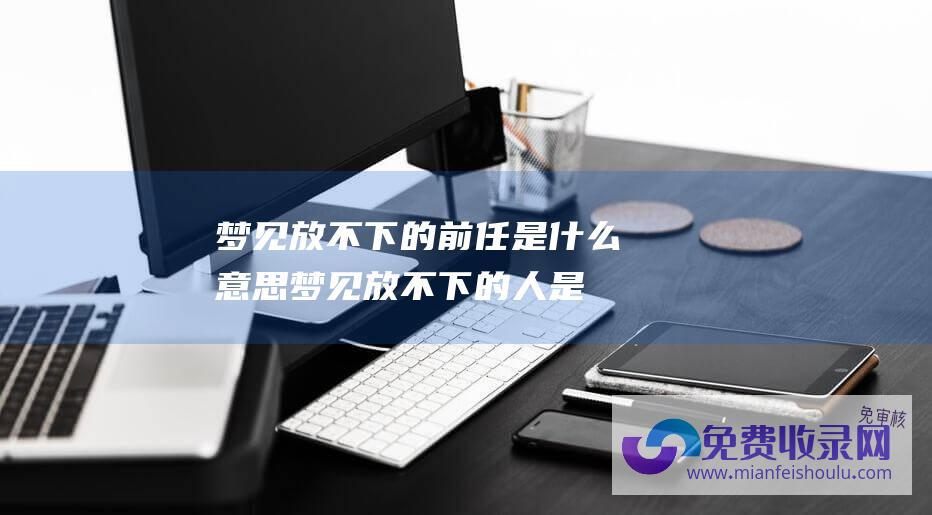 梦见放不下的前任是什么意思梦见放不下的人是

免审核
免费收录网
www.mianfeishoulu.com